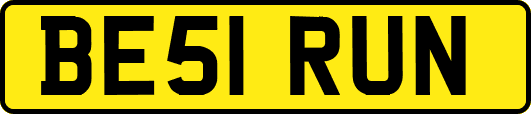 BE51 RUN